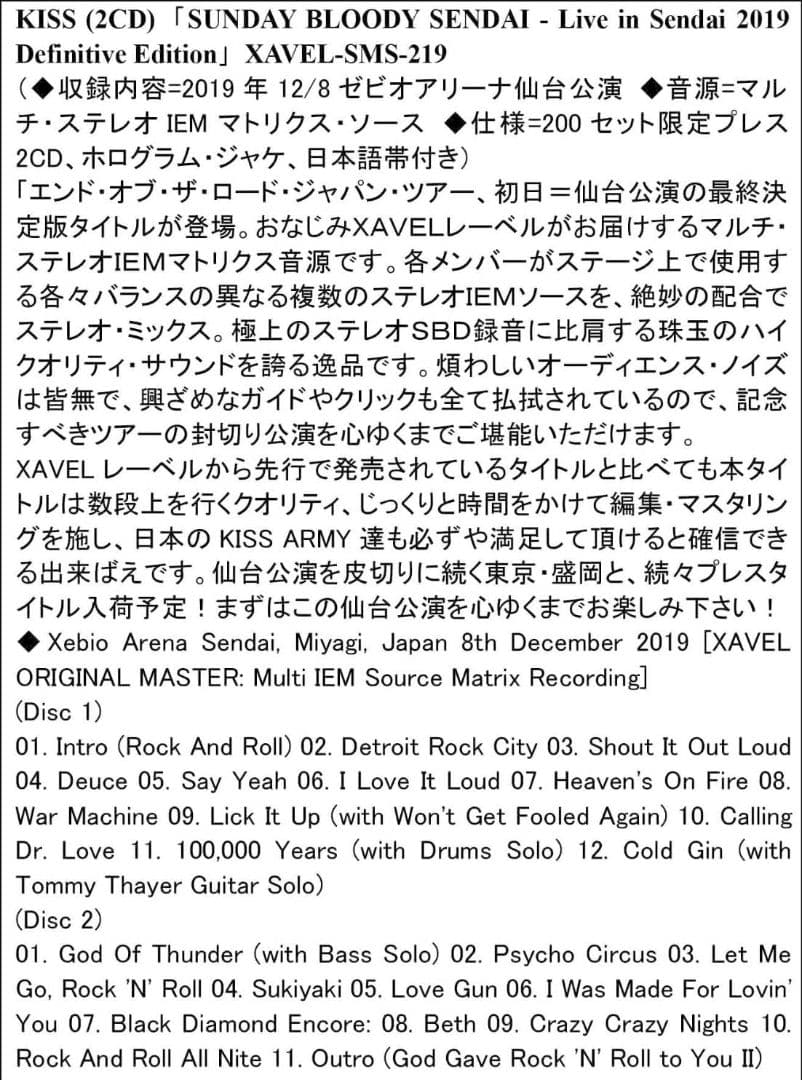 KISS (2CD)「SUNDAY BLOODY SENDAI - Live in Sendai 2019 Definitive Edition」XAVEL-SMS-219
(◆収録内容=2019 年 12/8 ゼビオアリーナ仙台公演 ◆音源=マルチ・ステレオ IEM マトリクス・ソース ◆仕様=200 セット限定プレス 2CD、ホログラム・ジャケ、日本語帯付き)
「エンド・オブ・ザ・ロード・ジャパン・ツアー、初日＝仙台公演の最終決定版タイトルが登場。おなじみXAVELレーベルがお届けするマルチ・ステレオIEMマトリクス音源です。各メンバーがステージ上で使用する各々バランスの異なる複数のステレオIEMソースを、絶妙の配合でステレオ・ミックス。極上のステレオSBD録音に比肩する珠玉のハイクオリティ・サウンドを誇る逸品です。煩わしいオーディエンス・ノイズは皆無で、興ざめなガイドやクリックも全て払拭されているので、記念すべきツアーの封切り公演を心ゆくまでご堪能いただけます。
XAVEL レーベルから先行で発売されているタイトルと比べても本タイトルは数段上を行くクオリティ、じっくりと時間をかけて編集・マスタリングを施し、日本の KISS ARMY 達も必ずや満足して頂けると確信できる出来ばえです。仙台公演を皮切りに続く東京・盛岡と、続々プレスタイトル入荷予定！まずはこの仙台公演を心ゆくまでお楽しみ下さい！
◆ Xebio Arena Sendai, Miyagi, Japan 8th December 2019 [XAVEL ORIGINAL MASTER: Multi IEM Source Matrix Recording]
(Disc 1)
01. Intro (Rock And Roll) 02. Detroit Rock City 03. Shout It Out Loud 04. Deuce 05. Say Yeah 06. I Love It Loud 07. Heaven's On Fire 08. War Machine 09. Lick It Up (with Won't Get Fooled Again) 10. Calling Dr. Love 11. 100,000 Years (with Drums Solo) 12. Cold Gin (with Tommy Thayer Guitar Solo)
(Disc 2)
01. God Of Thunder (with Bass Solo) 02. Psycho Circus 03. Let Me Go, Rock 'N' Roll 04. Sukiyaki 05. Love Gun 06. I Was Made For Lovin' You 07. Black Diamond Encore: 08. Beth 09. Crazy Crazy Nights 10. Rock And Roll All Nite 11. Outro (God Gave Rock 'N' Roll to You II)